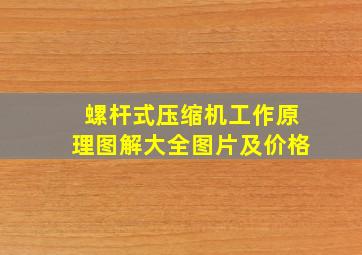 螺杆式压缩机工作原理图解大全图片及价格